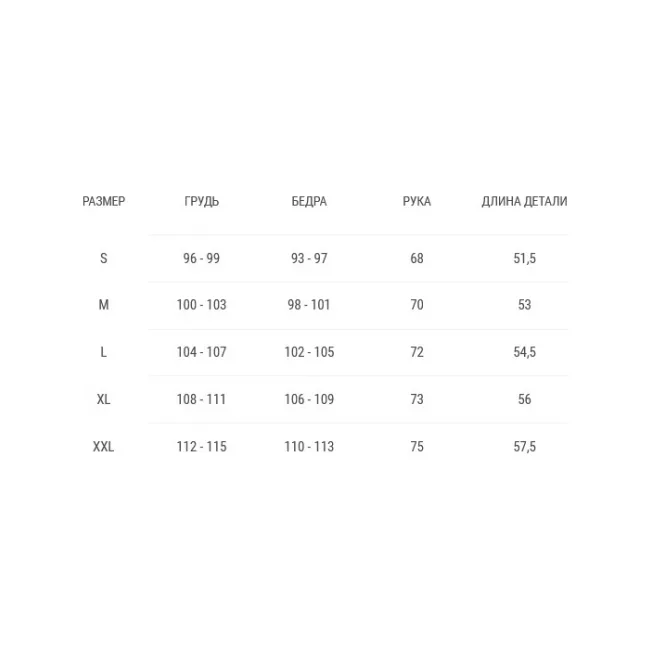 | РАЗМЕР | ГРУДЬ | БЕДРА | РУКА | ДЛИНА ДЕТАЛИ |
|---|---|---|---|---|
| S | 96 - 99 | 93 - 97 | 68 | 51,5 |
| M | 100 - 103 | 98 - 101 | 70 | 53 |
| L | 104 - 107 | 102 - 105 | 72 | 54,5 |
| XL | 108 - 111 | 106 - 109 | 73 | 56 |
| XXL | 112 - 115 | 110 - 113 | 75 | 57,5 |